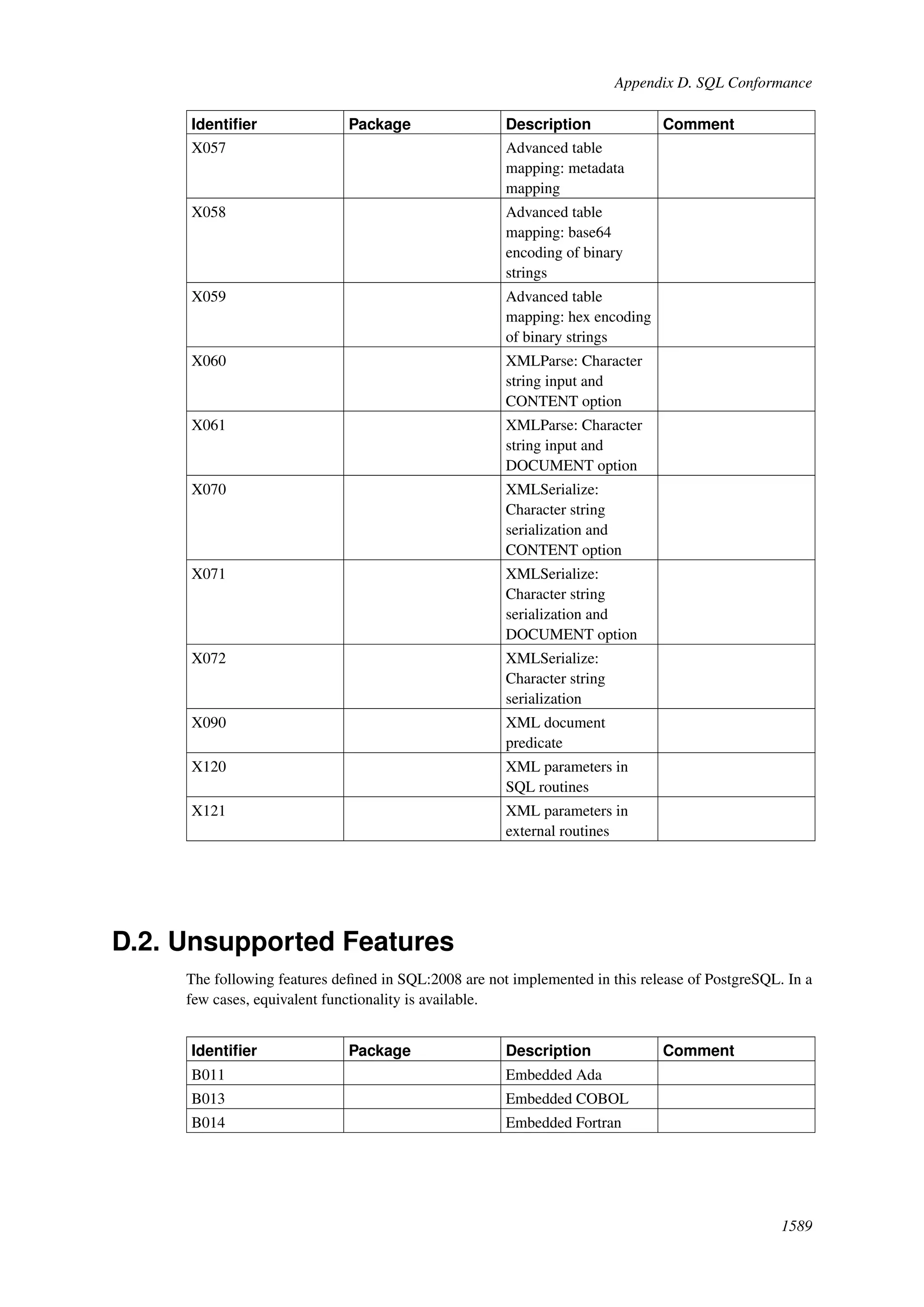 Appendix D. SQL Conformance

| Identifier | Package | Description | Comment |
|---|---|---|---|
| X057 | | Advanced table mapping: metadata mapping | |
| X058 | | Advanced table mapping: base64 encoding of binary strings | |
| X059 | | Advanced table mapping: hex encoding of binary strings | |
| X060 | | XMLParse: Character string input and CONTENT option | |
| X061 | | XMLParse: Character string input and DOCUMENT option | |
| X070 | | XMLSerialize: Character string serialization and CONTENT option | |
| X071 | | XMLSerialize: Character string serialization and DOCUMENT option | |
| X072 | | XMLSerialize: Character string serialization | |
| X090 | | XML document predicate | |
| X120 | | XML parameters in SQL routines | |
| X121 | | XML parameters in external routines | |

D.2. Unsupported Features

The following features defined in SQL:2008 are not implemented in this release of PostgreSQL. In a few cases, equivalent functionality is available.

| Identifier | Package | Description | Comment |
|---|---|---|---|
| B011 | | Embedded Ada | |
| B013 | | Embedded COBOL | |
| B014 | | Embedded Fortran | |

1589